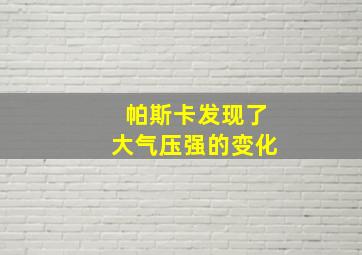 帕斯卡发现了
大气压强的变化